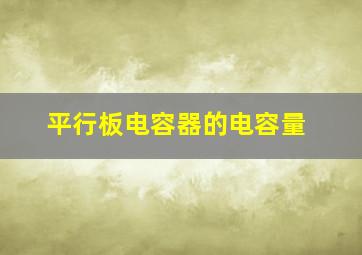 平行板电容器的电容量